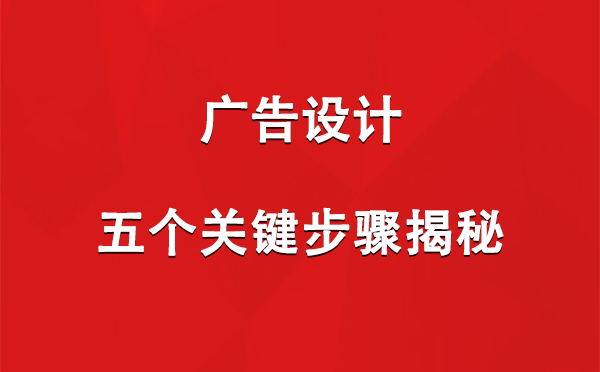 广告设计

五个关键步骤揭秘